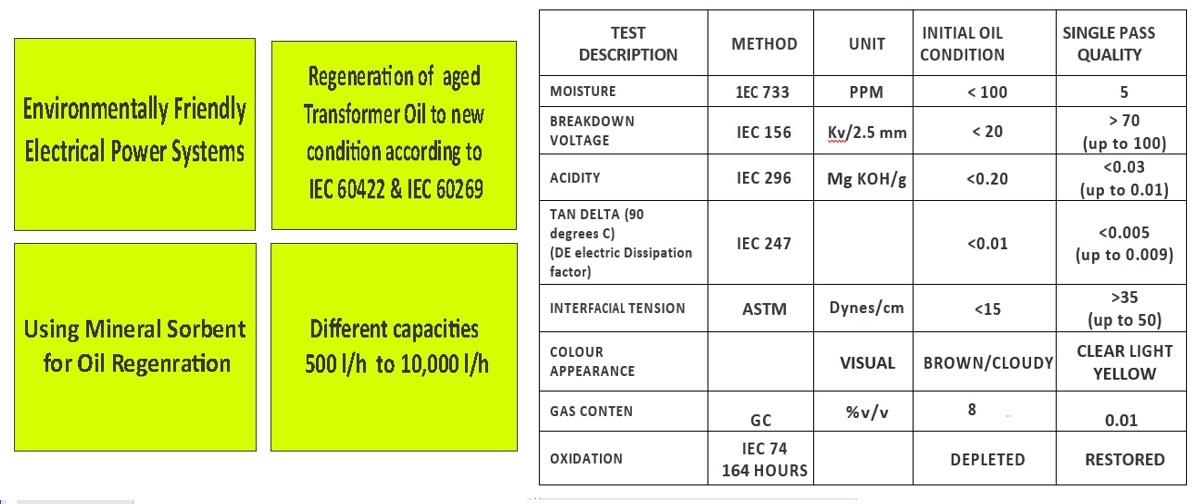 Environmentally Friendly Electrical Power Systems

Regeneration of aged Transformer Oil to new condition according to IEC 60422 & IEC 60269

Using Mineral Sorbent for Oil Regenration

Different capacities 500 l/h to 10,000 l/h

| TEST DESCRIPTION | METHOD | UNIT | INITIAL OIL CONDITION | SINGLE PASS QUALITY |
|---|---|---|---|---|
| MOISTURE | 1EC 733 | PPM | < 100 | 5 |
| BREAKDOWN VOLTAGE | IEC 156 | Kv/2.5 mm | < 20 | > 70 (up to 100) |
| ACIDITY | IEC 296 | Mg KOH/g | <0.20 | <0.03 (up to 0.01) |
| TAN DELTA (90 degrees C) (DE electric Dissipation factor) | IEC 247 | | <0.01 | <0.005 (up to 0.009) |
| INTERFACIAL TENSION | ASTM | Dynes/cm | <15 | >35 (up to 50) |
| COLOUR APPEARANCE | | VISUAL | BROWN/CLOUDY | CLEAR LIGHT YELLOW |
| GAS CONTEN | GC | %v/v | 8 | 0.01 |
| OXIDATION | IEC 74 164 HOURS | | DEPLETED | RESTORED |